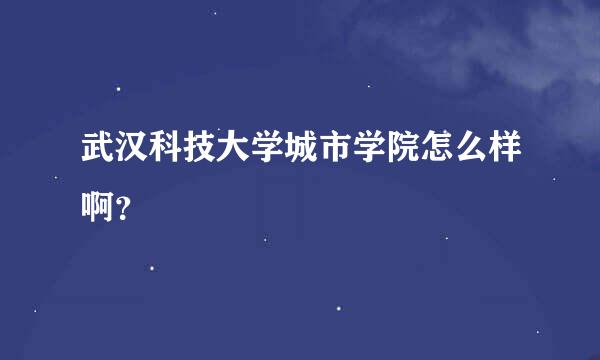 武汉科技大学城市学院怎么样啊?